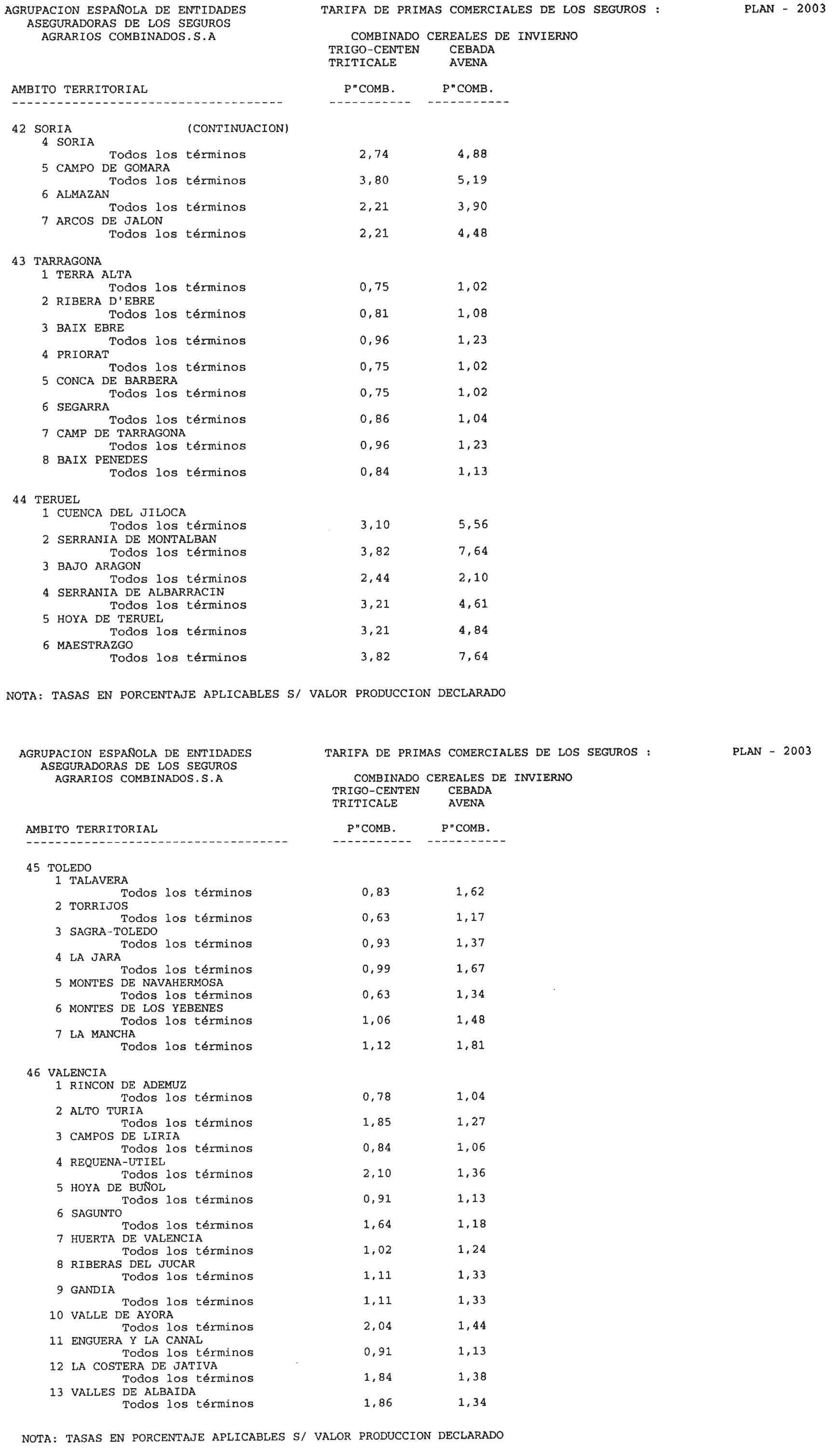 AGRUPACION ESPAÑOLA DE ENTIDADES ASEGURADORAS DE LOS SEGUROS AGRARIOS COMBINADOS.S.A

TARIFA DE PRIMAS COMERCIALES DE LOS SEGUROS :

PLAN - 2003

COMBINADO CEREALES DE INVIERNO

| AMBITO TERRITORIAL | TRIGO-CENTEN TRITICALE P"COMB. | CEBADA AVENA P"COMB. |
|---|---|---|
| 42 SORIA (CONTINUACION) | | |
| 4 SORIA | | |
| Todos los términos | 2,74 | 4,88 |
| 5 CAMPO DE GOMARA | | |
| Todos los términos | 3,80 | 5,19 |
| 6 ALMAZAN | | |
| Todos los términos | 2,21 | 3,90 |
| 7 ARCOS DE JALON | | |
| Todos los términos | 2,21 | 4,48 |
| 43 TARRAGONA | | |
| 1 TERRA ALTA | | |
| Todos los términos | 0,75 | 1,02 |
| 2 RIBERA D'EBRE | | |
| Todos los términos | 0,81 | 1,08 |
| 3 BAIX EBRE | | |
| Todos los términos | 0,96 | 1,23 |
| 4 PRIORAT | | |
| Todos los términos | 0,75 | 1,02 |
| 5 CONCA DE BARBERA | | |
| Todos los términos | 0,75 | 1,02 |
| 6 SEGARRA | | |
| Todos los términos | 0,86 | 1,04 |
| 7 CAMP DE TARRAGONA | | |
| Todos los términos | 0,96 | 1,23 |
| 8 BAIX PENEDES | | |
| Todos los términos | 0,84 | 1,13 |
| 44 TERUEL | | |
| 1 CUENCA DEL JILOCA | | |
| Todos los términos | 3,10 | 5,56 |
| 2 SERRANIA DE MONTALBAN | | |
| Todos los términos | 3,82 | 7,64 |
| 3 BAJO ARAGON | | |
| Todos los términos | 2,44 | 2,10 |
| 4 SERRANIA DE ALBARRACIN | | |
| Todos los términos | 3,21 | 4,61 |
| 5 HOYA DE TERUEL | | |
| Todos los términos | 3,21 | 4,84 |
| 6 MAESTRAZGO | | |
| Todos los términos | 3,82 | 7,64 |

NOTA: TASAS EN PORCENTAJE APLICABLES S/ VALOR PRODUCCION DECLARADO

AGRUPACION ESPAÑOLA DE ENTIDADES ASEGURADORAS DE LOS SEGUROS AGRARIOS COMBINADOS.S.A

TARIFA DE PRIMAS COMERCIALES DE LOS SEGUROS :

PLAN - 2003

COMBINADO CEREALES DE INVIERNO

| AMBITO TERRITORIAL | TRIGO-CENTEN TRITICALE P"COMB. | CEBADA AVENA P"COMB. |
|---|---|---|
| 45 TOLEDO | | |
| 1 TALAVERA | | |
| Todos los términos | 0,83 | 1,62 |
| 2 TORRIJOS | | |
| Todos los términos | 0,63 | 1,17 |
| 3 SAGRA-TOLEDO | | |
| Todos los términos | 0,93 | 1,37 |
| 4 LA JARA | | |
| Todos los términos | 0,99 | 1,67 |
| 5 MONTES DE NAVAHERMOSA | | |
| Todos los términos | 0,63 | 1,34 |
| 6 MONTES DE LOS YEBENES | | |
| Todos los términos | 1,06 | 1,48 |
| 7 LA MANCHA | | |
| Todos los términos | 1,12 | 1,81 |
| 46 VALENCIA | | |
| 1 RINCON DE ADEMUZ | | |
| Todos los términos | 0,78 | 1,04 |
| 2 ALTO TURIA | | |
| Todos los términos | 1,85 | 1,27 |
| 3 CAMPOS DE LIRIA | | |
| Todos los términos | 0,84 | 1,06 |
| 4 REQUENA-UTIEL | | |
| Todos los términos | 2,10 | 1,36 |
| 5 HOYA DE BUÑOL | | |
| Todos los términos | 0,91 | 1,13 |
| 6 SAGUNTO | | |
| Todos los términos | 1,64 | 1,18 |
| 7 HUERTA DE VALENCIA | | |
| Todos los términos | 1,02 | 1,24 |
| 8 RIBERAS DEL JUCAR | | |
| Todos los términos | 1,11 | 1,33 |
| 9 GANDIA | | |
| Todos los términos | 1,11 | 1,33 |
| 10 VALLE DE AYORA | | |
| Todos los términos | 2,04 | 1,44 |
| 11 ENGUERA Y LA CANAL | | |
| Todos los términos | 0,91 | 1,13 |
| 12 LA COSTERA DE JATIVA | | |
| Todos los términos | 1,84 | 1,38 |
| 13 VALLES DE ALBAIDA | | |
| Todos los términos | 1,86 | 1,34 |

NOTA: TASAS EN PORCENTAJE APLICABLES S/ VALOR PRODUCCION DECLARADO